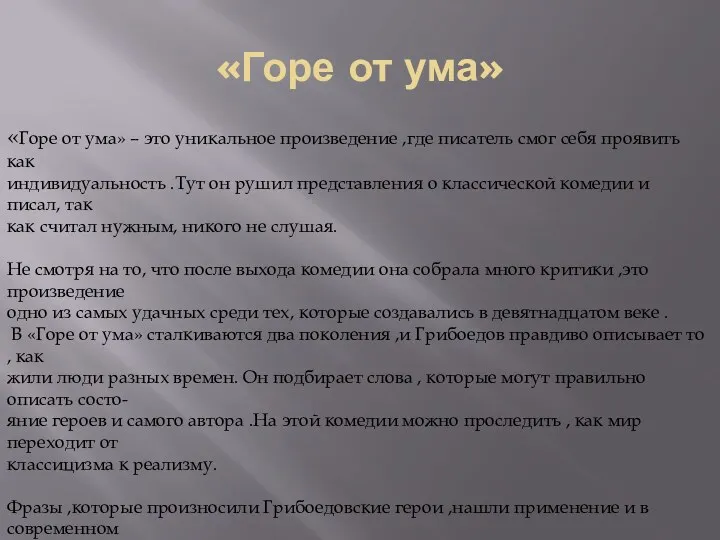 «Горе от ума»

«Горе от ума» – это уникальное произведение ,где писатель смог себя проявить как индивидуальность .Тут он рушил представления о классической комедии и писал, так как считал нужным, никого не слушая.

Не смотря на то, что после выхода комедии она собрала много критики ,это произведение одно из самых удачных среди тех, которые создавались в девятнадцатом веке .
В «Горе от ума» сталкиваются два поколения ,и Грибоедов правдиво описывает то , как жили люди разных времен. Он подбирает слова , которые могут правильно описать состояние героев и самого автора .На этой комедии можно проследить , как мир переходит от классицизма к реализму.

Фразы ,которые произносили Грибоедовские герои ,нашли применение и в современном